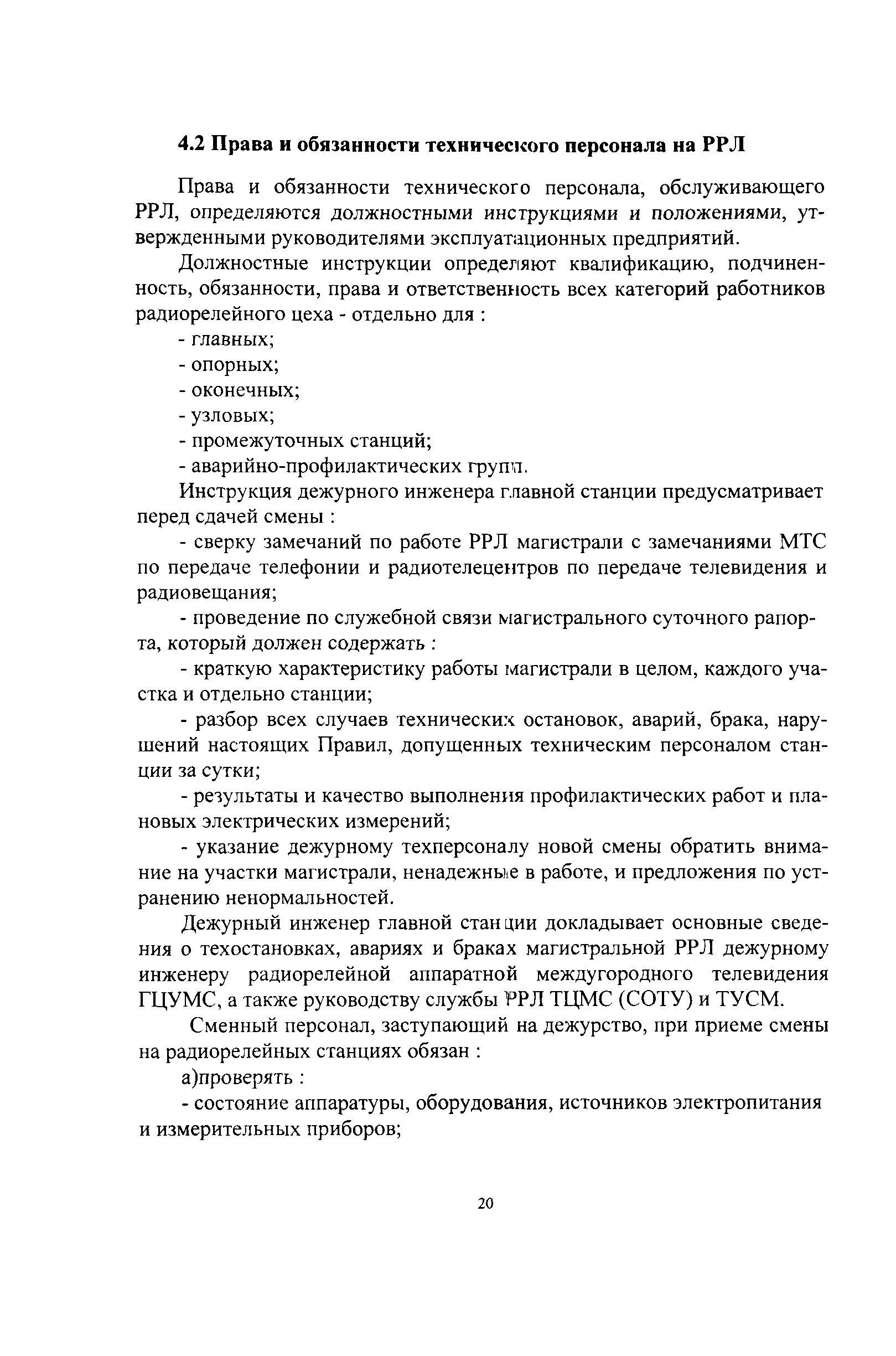 4.2 Права и обязанности технического персонала на РРЛ

Права и обязанности технического персонала, обслуживающего РРЛ, определяются должностными инструкциями и положениями, утвержденными руководителями эксплуатационных предприятий.

Должностные инструкции определяют квалификацию, подчиненность, обязанности, права и ответственность всех категорий работников радиорелейного цеха - отдельно для :

- главных;
- опорных;
- оконечных;
- узловых;
- промежуточных станций;
- аварийно-профилактических групп.

Инструкция дежурного инженера главной станции предусматривает перед сдачей смены :

- сверку замечаний по работе РРЛ магистрали с замечаниями МТС по передаче телефонии и радиотелецентров по передаче телевидения и радиовещания;

- проведение по служебной связи магистрального суточного рапорта, который должен содержать :

- краткую характеристику работы магистрали в целом, каждого участка и отдельно станции;

- разбор всех случаев технических остановок, аварий, брака, нарушений настоящих Правил, допущенных техническим персоналом станции за сутки;

- результаты и качество выполнения профилактических работ и плановых электрических измерений;

- указание дежурному техперсоналу новой смены обратить внимание на участки магистрали, ненадежные в работе, и предложения по устранению ненормальностей.

Дежурный инженер главной станции докладывает основные сведения о техостановках, авариях и браках магистральной РРЛ дежурному инженеру радиорелейной аппаратной междугородного телевидения ГЦУМС, а также руководству службы РРЛ ТЦМС (СОТУ) и ТУСМ.

Сменный персонал, заступающий на дежурство, при приеме смены на радиорелейных станциях обязан :

а)проверять :

- состояние аппаратуры, оборудования, источников электропитания и измерительных приборов;

20